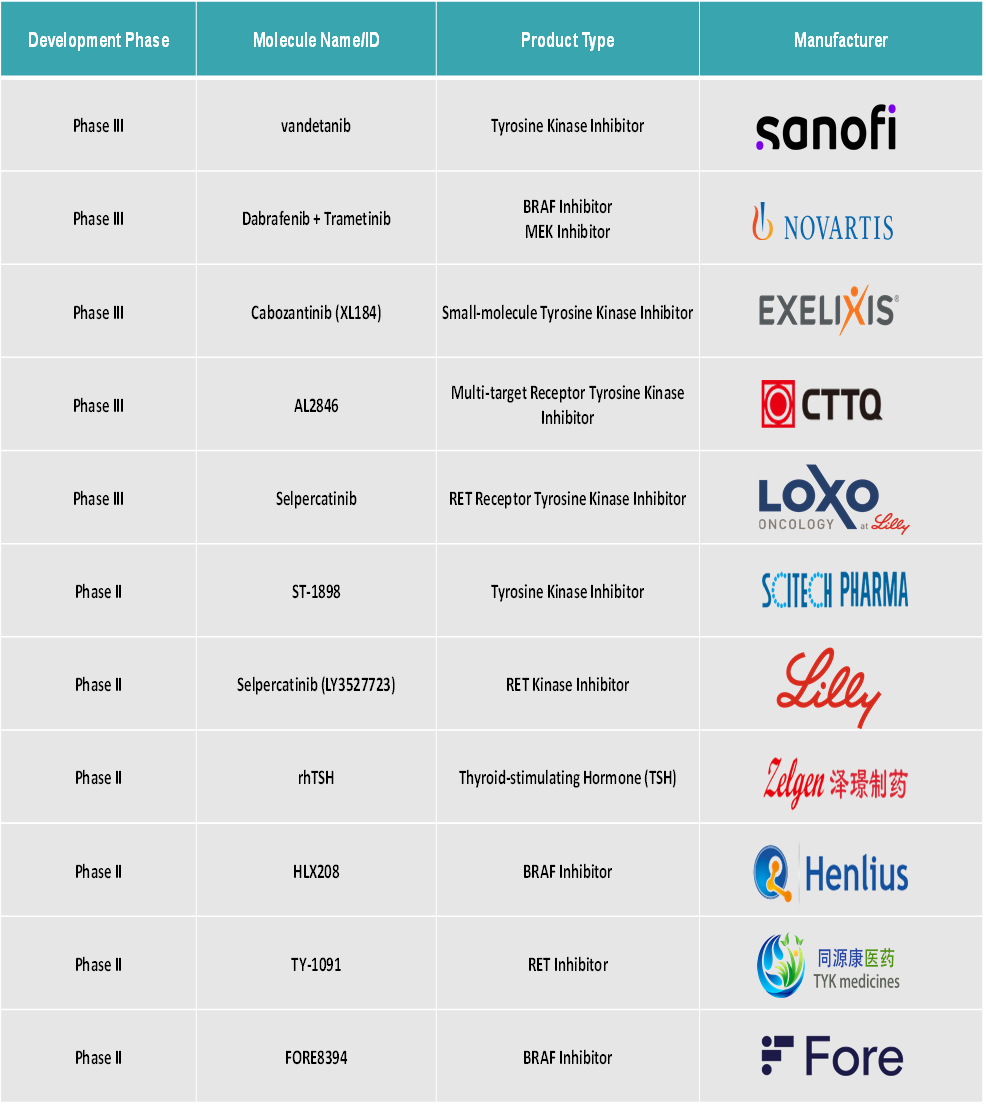 | Development Phase | Molecule Name/ID | Product Type | Manufacturer |
|---|---|---|---|
| Phase III | vandetanib | Tyrosine Kinase Inhibitor | sanofi |
| Phase III | Dabrafenib + Trametinib | BRAF Inhibitor MEK Inhibitor | NOVARTIS |
| Phase III | Cabozantinib (XL184) | Small-molecule Tyrosine Kinase Inhibitor | EXELIXIS® |
| Phase III | AL2846 | Multi-target Receptor Tyrosine Kinase Inhibitor | CTTQ |
| Phase III | Selpercatinib | RET Receptor Tyrosine Kinase Inhibitor | LOXO ONCOLOGY at Lilly |
| Phase II | ST-1898 | Tyrosine Kinase Inhibitor | SCITECH PHARMA |
| Phase II | Selpercatinib (LY3527723) | RET Kinase Inhibitor | Lilly |
| Phase II | rhTSH | Thyroid-stimulating Hormone (TSH) | Zelgen 泽璟制药 |
| Phase II | HLX208 | BRAF Inhibitor | Henlius |
| Phase II | TY-1091 | RET Inhibitor | 同源康医药 TYK medicines |
| Phase II | FORE8394 | BRAF Inhibitor | Fore |